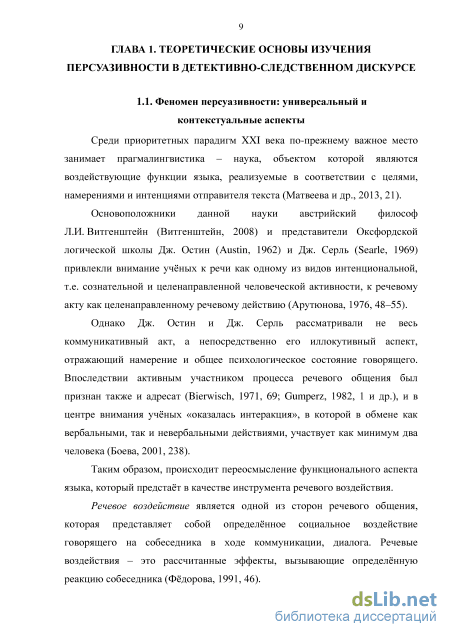 9

ГЛАВА 1. ТЕОРЕТИЧЕСКИЕ ОСНОВЫ ИЗУЧЕНИЯ ПЕРСУАЗИВНОСТИ В ДЕТЕКТИВНО-СЛЕДСТВЕННОМ ДИСКУРСЕ

1.1. Феномен персуазивности: универсальный и контекстуальные аспекты

Среди приоритетных парадигм XXI века по-прежнему важное место занимает прагмалингвистика – наука, объектом которой являются воздействующие функции языка, реализуемые в соответствии с целями, намерениями и интенциями отправителя текста (Матвеева и др., 2013, 21).

Основоположники данной науки австрийский философ Л.И. Витгенштейн (Витгенштейн, 2008) и представители Оксфордской логической школы Дж. Остин (Austin, 1962) и Дж. Серль (Searle, 1969) привлекли внимание учёных к речи как одному из видов интенциональной, т.е. сознательной и целенаправленной человеческой активности, к речевому акту как целенаправленному речевому действию (Арутюнова, 1976, 48–55).

Однако Дж. Остин и Дж. Серль рассматривали не весь коммуникативный акт, а непосредственно его иллокутивный аспект, отражающий намерение и общее психологическое состояние говорящего. Впоследствии активным участником процесса речевого общения был признан также и адресат (Bierwisch, 1971, 69; Gumperz, 1982, 1 и др.), и в центре внимания учёных «оказалась интеракция», в которой в обмене как вербальными, так и невербальными действиями, участвует как минимум два человека (Боева, 2001, 238).

Таким образом, происходит переосмысление функционального аспекта языка, который предстаёт в качестве инструмента речевого воздействия.

Речевое воздействие является одной из сторон речевого общения, которая представляет собой определённое социальное воздействие говорящего на собеседника в ходе коммуникации, диалога. Речевые воздействия – это рассчитанные эффекты, вызывающие определённую реакцию собеседника (Фёдорова, 1991, 46).

dsLib.net
библиотека диссертаций